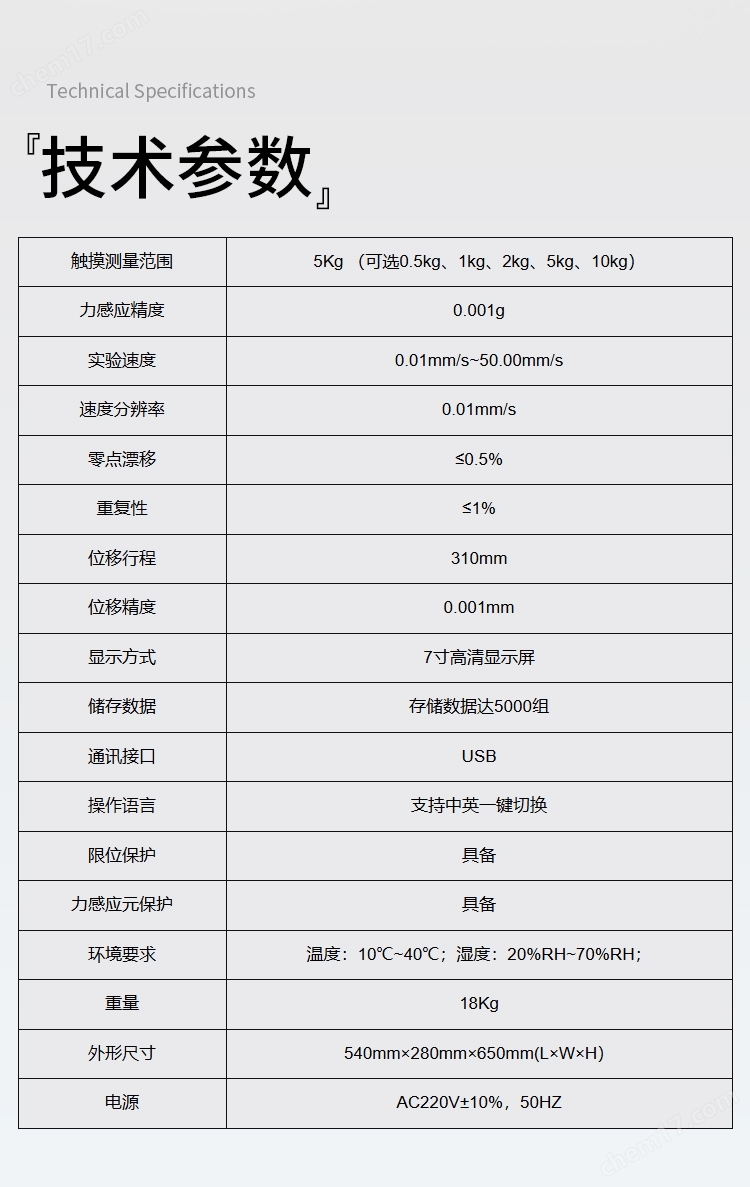 chem17.com

Technical Specifications

『技术参数』

| 触摸测量范围 | 5Kg （可选0.5kg、1kg、2kg、5kg、10kg） |
|---|---|
| 力感应精度 | 0.001g |
| 实验速度 | 0.01mm/s~50.00mm/s |
| 速度分辨率 | 0.01mm/s |
| 零点漂移 | ≤0.5% |
| 重复性 | ≤1% |
| 位移行程 | 310mm |
| 位移精度 | 0.001mm |
| 显示方式 | 7寸高清显示屏 |
| 储存数据 | 存储数据达5000组 |
| 通讯接口 | USB |
| 操作语言 | 支持中英一键切换 |
| 限位保护 | 具备 |
| 力感应元保护 | 具备 |
| 环境要求 | 温度：10℃~40℃；湿度：20%RH~70%RH； |
| 重量 | 18Kg |
| 外形尺寸 | 540mm×280mm×650mm(L×W×H) |
| 电源 | AC220V±10%，50HZ |

chem17.com